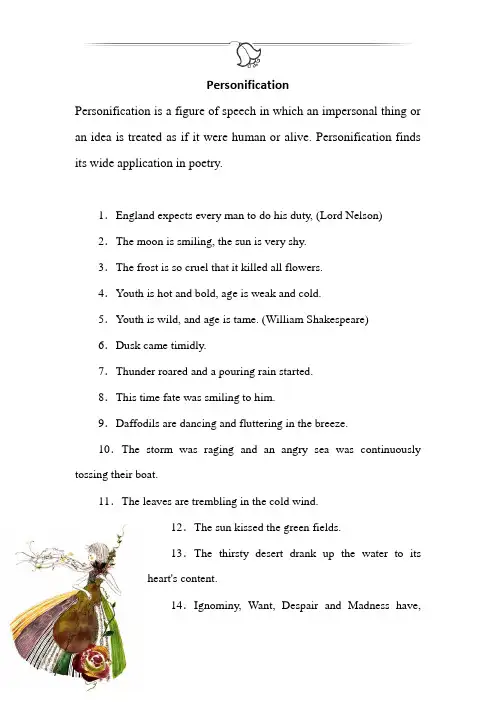 Personification

Personification is a figure of speech in which an impersonal thing or an idea is treated as if it were human or alive. Personification finds its wide application in poetry.

1. England expects every man to do his duty, (Lord Nelson)

2. The moon is smiling, the sun is very shy.

3. The frost is so cruel that it killed all flowers.

4. Youth is hot and bold, age is weak and cold.

5. Youth is wild, and age is tame. (William Shakespeare)

6. Dusk came timidly.

7. Thunder roared and a pouring rain started.

8. This time fate was smiling to him.

9. Daffodils are dancing and fluttering in the breeze.

10. The storm was raging and an angry sea was continuously tossing their boat.

11. The leaves are trembling in the cold wind.

12. The sun kissed the green fields.

13. The thirsty desert drank up the water to its heart's content.

14. Ignominy, Want, Despair and Madness have,